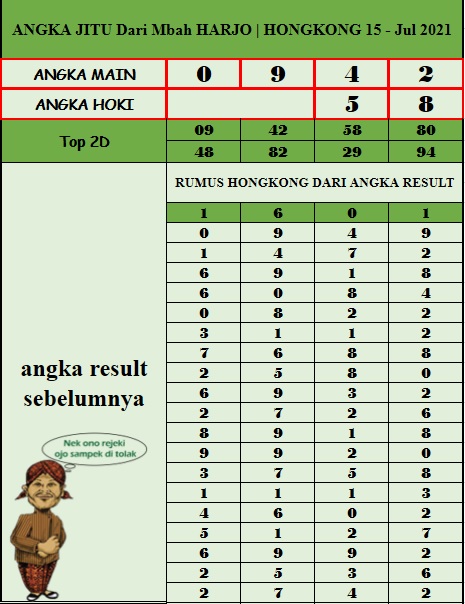 ANGKA JITU Dari Mbah HARJO | HONGKONG 15 - Jul 2021

| ANGKA MAIN | 0 | 9 | 4 | 2 |
|---|---|---|---|---|
| ANGKA HOKI | | | 5 | 8 |
| Top 2D | 09 | 42 | 58 | 80 |
| | 48 | 82 | 29 | 94 |

angka result sebelumnya

Nek ono rejeki ojo sampek di tolak

RUMUS HONGKONG DARI ANGKA RESULT

| 1 | 6 | 0 | 1 |
|---|---|---|---|
| 0 | 9 | 4 | 9 |
| 1 | 4 | 7 | 2 |
| 6 | 9 | 1 | 8 |
| 6 | 0 | 8 | 4 |
| 0 | 8 | 2 | 2 |
| 3 | 1 | 1 | 2 |
| 7 | 6 | 8 | 8 |
| 2 | 5 | 8 | 0 |
| 6 | 9 | 3 | 2 |
| 2 | 7 | 2 | 6 |
| 8 | 9 | 1 | 8 |
| 9 | 9 | 2 | 0 |
| 3 | 7 | 5 | 8 |
| 1 | 1 | 1 | 3 |
| 4 | 6 | 0 | 2 |
| 5 | 1 | 2 | 7 |
| 6 | 9 | 9 | 2 |
| 2 | 5 | 3 | 6 |
| 2 | 7 | 4 | 2 |